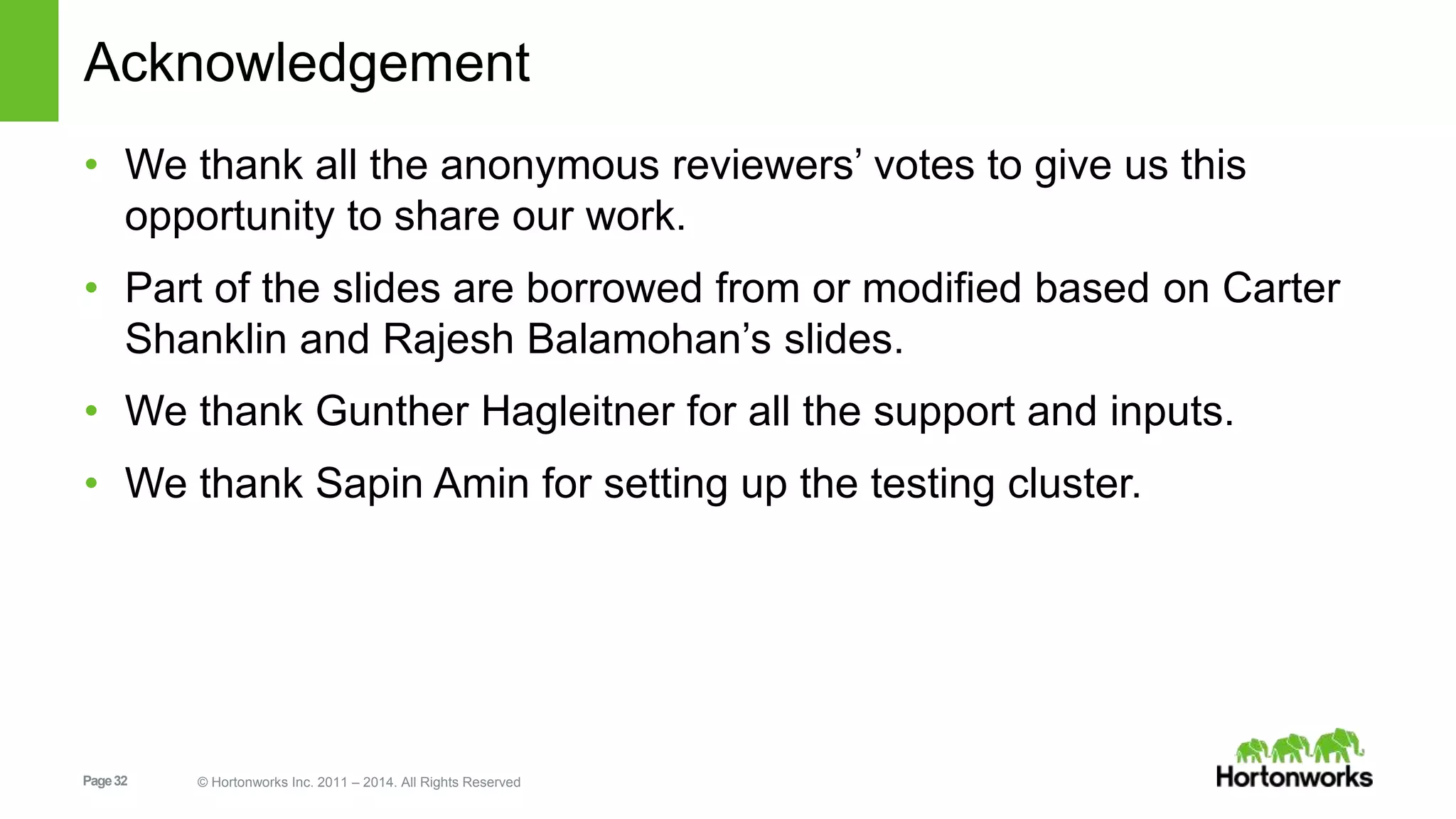 Acknowledgement

• We thank all the anonymous reviewers' votes to give us this opportunity to share our work.
• Part of the slides are borrowed from or modified based on Carter Shanklin and Rajesh Balamohan's slides.
• We thank Gunther Hagleitner for all the support and inputs.
• We thank Sapin Amin for setting up the testing cluster.

Page 32 © Hortonworks Inc. 2011 – 2014. All Rights Reserved

Hortonworks